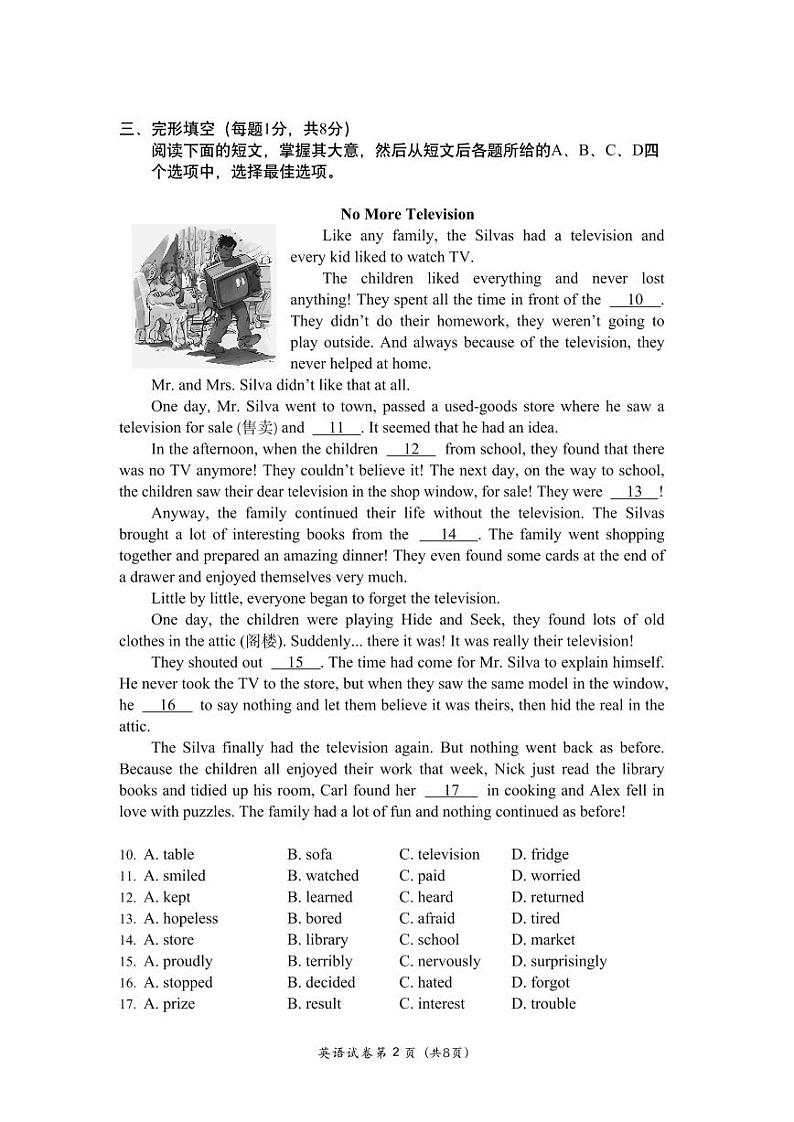 三、完形填空（每题1分，共8分）
阅读下面的短文，掌握其大意，然后从短文后各题所给的A、B、C、D四个选项中，选择最佳选项。

No More Television

Like any family, the Silvas had a television and every kid liked to watch TV.

The children liked everything and never lost anything! They spent all the time in front of the __10__. They didn't do their homework, they weren't going to play outside. And always because of the television, they never helped at home.

Mr. and Mrs. Silva didn't like that at all.

One day, Mr. Silva went to town, passed a used-goods store where he saw a television for sale (售卖) and __11__. It seemed that he had an idea.

In the afternoon, when the children __12__ from school, they found that there was no TV anymore! They couldn't believe it! The next day, on the way to school, the children saw their dear television in the shop window, for sale! They were __13__!

Anyway, the family continued their life without the television. The Silvas brought a lot of interesting books from the __14__. The family went shopping together and prepared an amazing dinner! They even found some cards at the end of a drawer and enjoyed themselves very much.

Little by little, everyone began to forget the television.

One day, the children were playing Hide and Seek, they found lots of old clothes in the attic (阁楼). Suddenly... there it was! It was really their television!

They shouted out __15__. The time had come for Mr. Silva to explain himself. He never took the TV to the store, but when they saw the same model in the window, he __16__ to say nothing and let them believe it was theirs, then hid the real in the attic.

The Silva finally had the television again. But nothing went back as before. Because the children all enjoyed their work that week, Nick just read the library books and tidied up his room, Carl found her __17__ in cooking and Alex fell in love with puzzles. The family had a lot of fun and nothing continued as before!

10. A. table B. sofa C. television D. fridge
11. A. smiled B. watched C. paid D. worried
12. A. kept B. learned C. heard D. returned
13. A. hopeless B. bored C. afraid D. tired
14. A. store B. library C. school D. market
15. A. proudly B. terribly C. nervously D. surprisingly
16. A. stopped B. decided C. hated D. forgot
17. A. prize B. result C. interest D. trouble

英语试卷第 2 页（共8页）